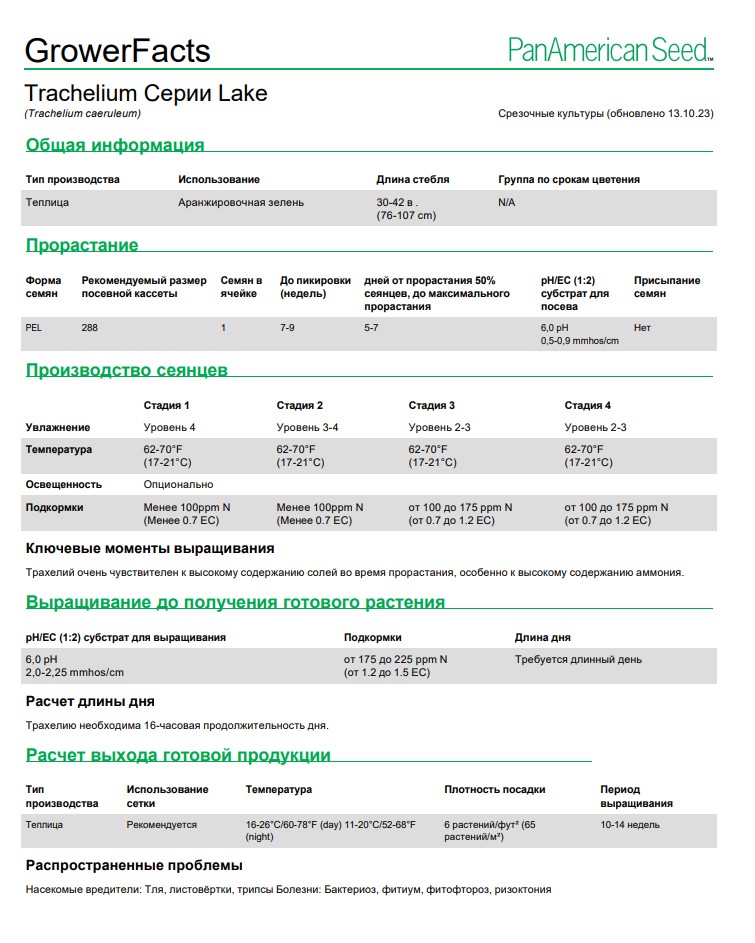 GrowerFacts

PanAmerican Seed™

Trachelium Серии Lake
(Trachelium caeruleum)

Срезочные культуры (обновлено 13.10.23)

Общая информация

| Тип производства | Использование | Длина стебля | Группа по срокам цветения |
|---|---|---|---|
| Теплица | Аранжировочная зелень | 30-42 в . (76-107 cm) | N/A |

Прорастание

| Форма семян | Рекомендуемый размер посевной кассеты | Семян в ячейке | До пикировки (недель) | дней от прорастания 50% сеянцев, до максимального прорастания | pH/EC (1:2) субстрат для посева | Присыпание семян |
|---|---|---|---|---|---|---|
| PEL | 288 | 1 | 7-9 | 5-7 | 6,0 pH 0,5-0,9 mmhos/cm | Нет |

Производство сеянцев

| | Стадия 1 | Стадия 2 | Стадия 3 | Стадия 4 |
|---|---|---|---|---|
| Увлажнение | Уровень 4 | Уровень 3-4 | Уровень 2-3 | Уровень 2-3 |
| Температура | 62-70°F (17-21°C) | 62-70°F (17-21°C) | 62-70°F (17-21°C) | 62-70°F (17-21°C) |
| Освещенность | Опционально | | | |
| Подкормки | Менее 100ppm N (Менее 0.7 EC) | Менее 100ppm N (Менее 0.7 EC) | от 100 до 175 ppm N (от 0.7 до 1.2 EC) | от 100 до 175 ppm N (от 0.7 до 1.2 EC) |

Ключевые моменты выращивания

Трахелий очень чувствителен к высокому содержанию солей во время прорастания, особенно к высокому содержанию аммония.

Выращивание до получения готового растения

| pH/EC (1:2) субстрат для выращивания | Подкормки | Длина дня |
|---|---|---|
| 6,0 pH 2,0-2,25 mmhos/cm | от 175 до 225 ppm N (от 1.2 до 1.5 EC) | Требуется длинный день |

Расчет длины дня

Трахелию необходима 16-часовая продолжительность дня.

Расчет выхода готовой продукции

| Тип производства | Использование сетки | Температура | Плотность посадки | Период выращивания |
|---|---|---|---|---|
| Теплица | Рекомендуется | 16-26°C/60-78°F (day) 11-20°C/52-68°F (night) | 6 растений/фут² (65 растений/м²) | 10-14 недель |

Распространенные проблемы

Насекомые вредители: Тля, листовёртки, трипсы Болезни: Бактериоз, фитиум, фитофтороз, ризоктония